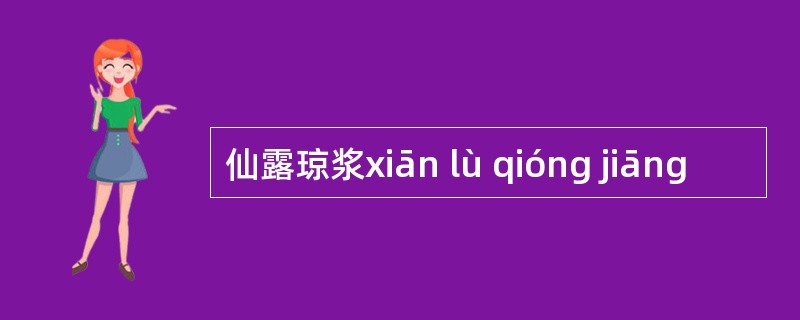 仙露琼浆xiān lù qióng jiāng